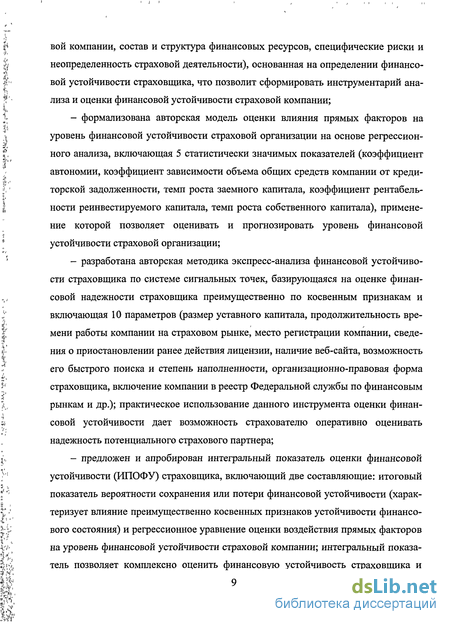 вой компании, состав и структура финансовых ресурсов, специфические риски и неопределенность страховой деятельности), основанная на определении финансовой устойчивости страховщика, что позволит сформировать инструментарий анализа и оценки финансовой устойчивости страховой компании;

– формализована авторская модель оценки влияния прямых факторов на уровень финансовой устойчивости страховой организации на основе регрессионного анализа, включающая 5 статистически значимых показателей (коэффициент автономии, коэффициент зависимости объема общих средств компании от кредиторской задолженности, темп роста заемного капитала, коэффициент рентабельности реинвестируемого капитала, темп роста собственного капитала), применение которой позволяет оценивать и прогнозировать уровень финансовой устойчивости страховой организации;

– разработана авторская методика экспресс-анализа финансовой устойчивости страховщика по системе сигнальных точек, базирующаяся на оценке финансовой надежности страховщика преимущественно по косвенным признакам и включающая 10 параметров (размер уставного капитала, продолжительность времени работы компании на страховом рынке, место регистрации компании, сведения о приостановлении ранее действия лицензии, наличие веб-сайта, возможность его быстрого поиска и степень наполненности, организационно-правовая форма страховщика, включение компании в реестр Федеральной службы по финансовым рынкам и др.); практическое использование данного инструмента оценки финансовой устойчивости дает возможность страхователю оперативно оценивать надежность потенциального страхового партнера;

– предложен и апробирован интегральный показатель оценки финансовой устойчивости (ИПОФУ) страховщика, включающий две составляющие: итоговый показатель вероятности сохранения или потери финансовой устойчивости (характеризует влияние преимущественно косвенных признаков устойчивости финансового состояния) и регрессионное уравнение оценки воздействия прямых факторов на уровень финансовой устойчивости страховой компании; интегральный показатель позволяет комплексно оценить финансовую устойчивость страховщика и

9

dsLib.net
библиотека диссертаций